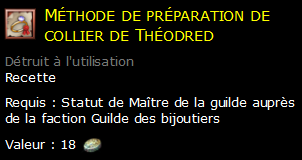 Méthode de préparation de collier de Théodred

Détruit à l'utilisation
Recette

Requis : Statut de Maître de la guilde auprès de la faction Guilde des bijoutiers

Valeur : 18